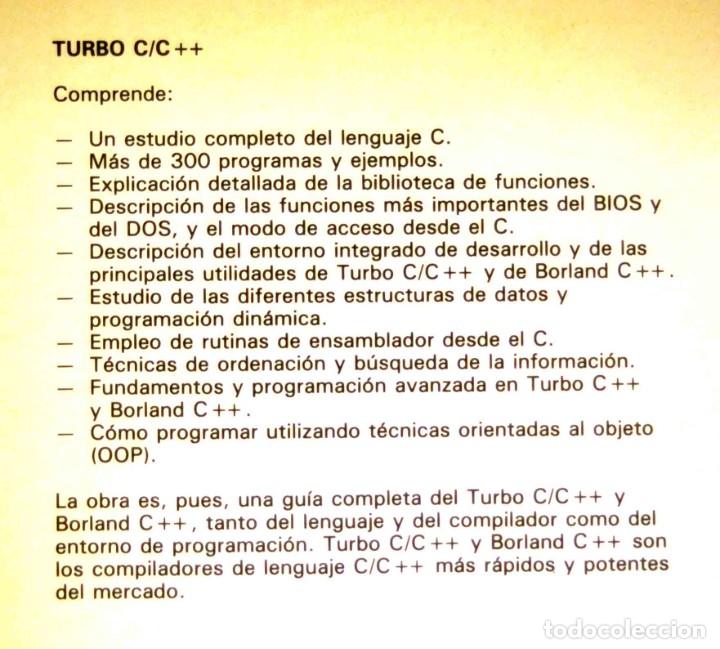 TURBO C/C++

Comprende:

— Un estudio completo del lenguaje C.
— Más de 300 programas y ejemplos.
— Explicación detallada de la biblioteca de funciones.
— Descripción de las funciones más importantes del BIOS y del DOS, y el modo de acceso desde el C.
— Descripción del entorno integrado de desarrollo y de las principales utilidades de Turbo C/C++ y de Borland C++.
— Estudio de las diferentes estructuras de datos y programación dinámica.
— Empleo de rutinas de ensamblador desde el C.
— Técnicas de ordenación y búsqueda de la información.
— Fundamentos y programación avanzada en Turbo C++ y Borland C++.
— Cómo programar utilizando técnicas orientadas al objeto (OOP).

La obra es, pues, una guía completa del Turbo C/C++ y Borland C++, tanto del lenguaje y del compilador como del entorno de programación. Turbo C/C++ y Borland C++ son los compiladores de lenguaje C/C++ más rápidos y potentes del mercado.

todocoleccion